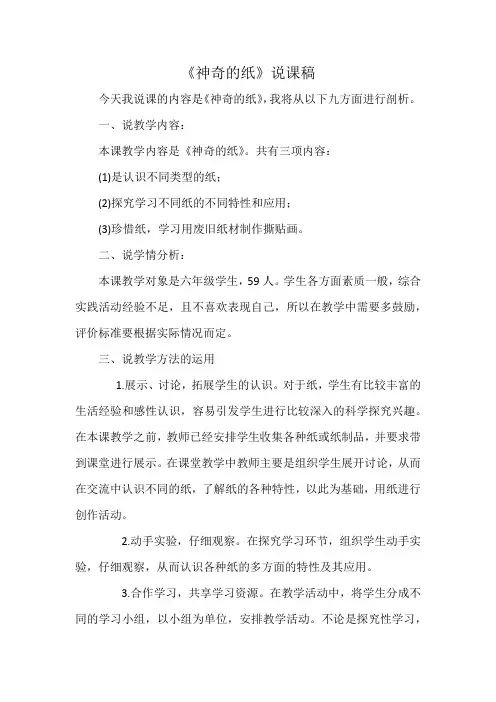 《神奇的纸》说课稿

今天我说课的内容是《神奇的纸》,我将从以下九方面进行剖析。

一、说教学内容:

本课教学内容是《神奇的纸》。共有三项内容:

(1)是认识不同类型的纸;

(2)探究学习不同纸的不同特性和应用;

(3)珍惜纸,学习用废旧纸材制作撕贴画。

二、说学情分析:

本课教学对象是六年级学生,59人。学生各方面素质一般,综合实践活动经验不足,且不喜欢表现自己,所以在教学中需要多鼓励,评价标准要根据实际情况而定。

三、说教学方法的运用

1.展示、讨论,拓展学生的认识。对于纸,学生有比较丰富的生活经验和感性认识,容易引发学生进行比较深入的科学探究兴趣。在本课教学之前,教师已经安排学生收集各种纸或纸制品,并要求带到课堂进行展示。在课堂教学中教师主要是组织学生展开讨论,从而在交流中认识不同的纸,了解纸的各种特性,以此为基础,用纸进行创作活动。

2.动手实验,仔细观察。在探究学习环节,组织学生动手实验,仔细观察,从而认识各种纸的多方面的特性及其应用。

3.合作学习,共享学习资源。在教学活动中,将学生分成不同的学习小组,以小组为单位,安排教学活动。不论是探究性学习,